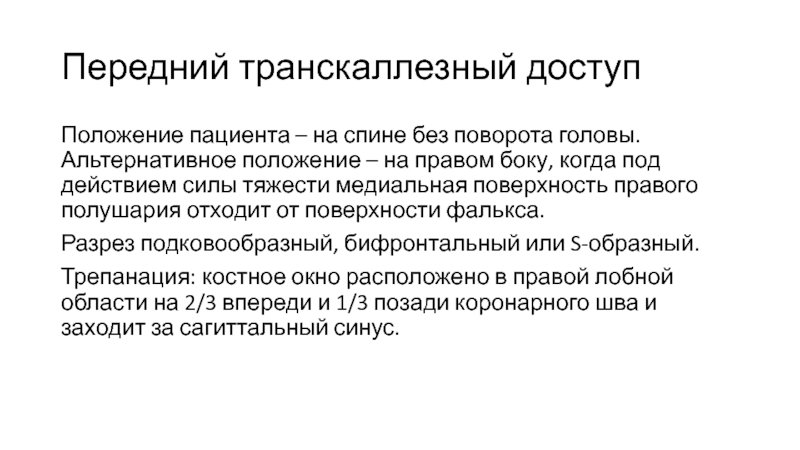 Передний транскаллезный доступ

Положение пациента – на спине без поворота головы. Альтернативное положение – на правом боку, когда под действием силы тяжести медиальная поверхность правого полушария отходит от поверхности фалькса.

Разрез подковообразный, бифронтальный или S-образный.

Трепанация: костное окно расположено в правой лобной области на 2/3 впереди и 1/3 позади коронарного шва и заходит за сагиттальный синус.